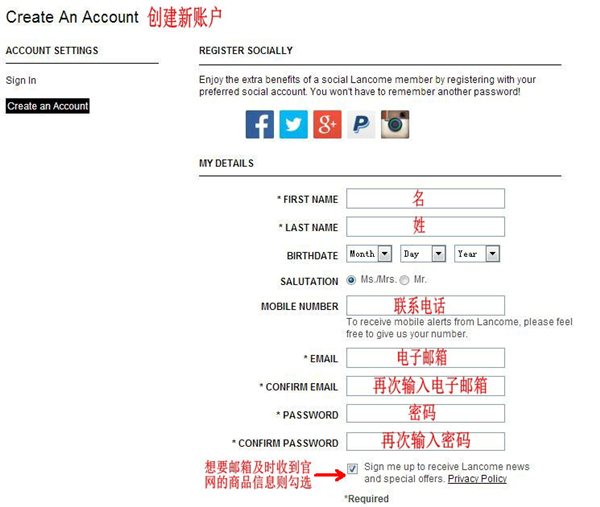 Create An Account 创建新账户

ACCOUNT SETTINGS

Sign In

Create an Account

REGISTER SOCIALLY

Enjoy the extra benefits of a social Lancome member by registering with your preferred social account. You won't have to remember another password!

MY DETAILS

* FIRST NAME 名

* LAST NAME 姓

BIRTHDATE Month Day Year

SALUTATION Ms./Mrs. Mr.

MOBILE NUMBER 联系电话

To receive mobile alerts from Lancome, please feel free to give us your number.

* EMAIL 电子邮箱

* CONFIRM EMAIL 再次输入电子邮箱

* PASSWORD 密码

* CONFIRM PASSWORD 再次输入密码

想要邮箱及时收到官网的商品信息则勾选

Sign me up to receive Lancome news and special offers. Privacy Policy

*Required